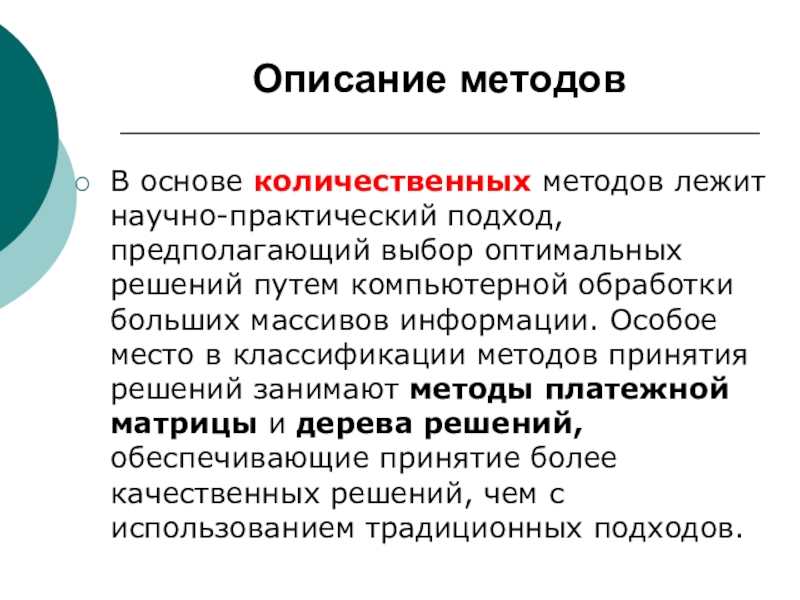 Описание методов

В основе количественных методов лежит научно-практический подход, предполагающий выбор оптимальных решений путем компьютерной обработки больших массивов информации. Особое место в классификации методов принятия решений занимают методы платежной матрицы и дерева решений, обеспечивающие принятие более качественных решений, чем с использованием традиционных подходов.